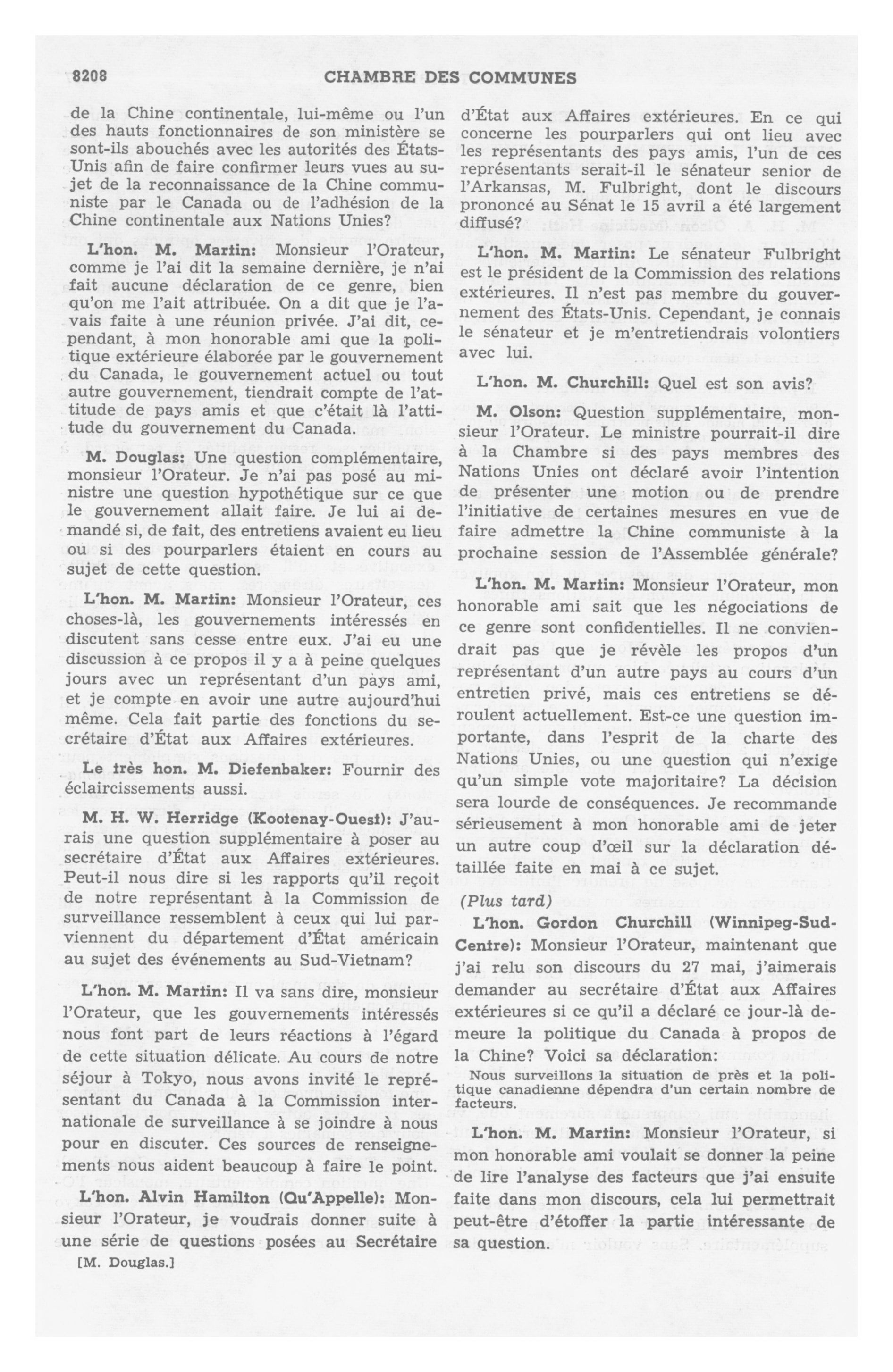 8208 CHAMBRE DES COMMUNES

de la Chine continentale, lui-même ou l'un des hauts fonctionnaires de son ministère se sont-ils abouchés avec les autorités des États-Unis afin de faire confirmer leurs vues au sujet de la reconnaissance de la Chine communiste par le Canada ou de l'adhésion de la Chine continentale aux Nations Unies?

L'hon. M. Martin: Monsieur l'Orateur, comme je l'ai dit la semaine dernière, je n'ai fait aucune déclaration de ce genre, bien qu'on me l'ait attribuée. On a dit que je l'avais faite à une réunion privée. J'ai dit, cependant, à mon honorable ami que la politique extérieure élaborée par le gouvernement du Canada, le gouvernement actuel ou tout autre gouvernement, tiendrait compte de l'attitude de pays amis et que c'était là l'attitude du gouvernement du Canada.

M. Douglas: Une question complémentaire, monsieur l'Orateur. Je n'ai pas posé au ministre une question hypothétique sur ce que le gouvernement allait faire. Je lui ai demandé si, de fait, des entretiens avaient eu lieu ou si des pourparlers étaient en cours au sujet de cette question.

L'hon. M. Martin: Monsieur l'Orateur, ces choses-là, les gouvernements intéressés en discutent sans cesse entre eux. J'ai eu une discussion à ce propos il y a à peine quelques jours avec un représentant d'un pays ami, et je compte en avoir une autre aujourd'hui même. Cela fait partie des fonctions du secrétaire d'État aux Affaires extérieures.

Le très hon. M. Diefenbaker: Fournir des éclaircissements aussi.

M. H. W. Herridge (Kootenay-Ouest): J'aurais une question supplémentaire à poser au secrétaire d'État aux Affaires extérieures. Peut-il nous dire si les rapports qu'il reçoit de notre représentant à la Commission de surveillance ressemblent à ceux qui lui parviennent du département d'État américain au sujet des événements au Sud-Vietnam?

L'hon. M. Martin: Il va sans dire, monsieur l'Orateur, que les gouvernements intéressés nous font part de leurs réactions à l'égard de cette situation délicate. Au cours de notre séjour à Tokyo, nous avons invité le représentant du Canada à la Commission internationale de surveillance à se joindre à nous pour en discuter. Ces sources de renseignements nous aident beaucoup à faire le point.

L'hon. Alvin Hamilton (Qu'Appelle): Monsieur l'Orateur, je voudrais donner suite à une série de questions posées au Secrétaire

[M. Douglas.]

d'État aux Affaires extérieures. En ce qui concerne les pourparlers qui ont lieu avec les représentants des pays amis, l'un de ces représentants serait-il le sénateur senior de l'Arkansas, M. Fulbright, dont le discours prononcé au Sénat le 15 avril a été largement diffusé?

L'hon. M. Martin: Le sénateur Fulbright est le président de la Commission des relations extérieures. Il n'est pas membre du gouvernement des États-Unis. Cependant, je connais le sénateur et je m'entretiendrais volontiers avec lui.

L'hon. M. Churchill: Quel est son avis?

M. Olson: Question supplémentaire, monsieur l'Orateur. Le ministre pourrait-il dire à la Chambre si des pays membres des Nations Unies ont déclaré avoir l'intention de présenter une motion ou de prendre l'initiative de certaines mesures en vue de faire admettre la Chine communiste à la prochaine session de l'Assemblée générale?

L'hon. M. Martin: Monsieur l'Orateur, mon honorable ami sait que les négociations de ce genre sont confidentielles. Il ne conviendrait pas que je révèle les propos d'un représentant d'un autre pays au cours d'un entretien privé, mais ces entretiens se déroulent actuellement. Est-ce une question importante, dans l'esprit de la charte des Nations Unies, ou une question qui n'exige qu'un simple vote majoritaire? La décision sera lourde de conséquences. Je recommande sérieusement à mon honorable ami de jeter un autre coup d'œil sur la déclaration détaillée faite en mai à ce sujet.

(Plus tard)

L'hon. Gordon Churchill (Winnipeg-Sud-Centre): Monsieur l'Orateur, maintenant que j'ai relu son discours du 27 mai, j'aimerais demander au secrétaire d'État aux Affaires extérieures si ce qu'il a déclaré ce jour-là demeure la politique du Canada à propos de la Chine? Voici sa déclaration:

Nous surveillons la situation de près et la politique canadienne dépendra d'un certain nombre de facteurs.

L'hon. M. Martin: Monsieur l'Orateur, si mon honorable ami voulait se donner la peine de lire l'analyse des facteurs que j'ai ensuite faite dans mon discours, cela lui permettrait peut-être d'étoffer la partie intéressante de sa question.